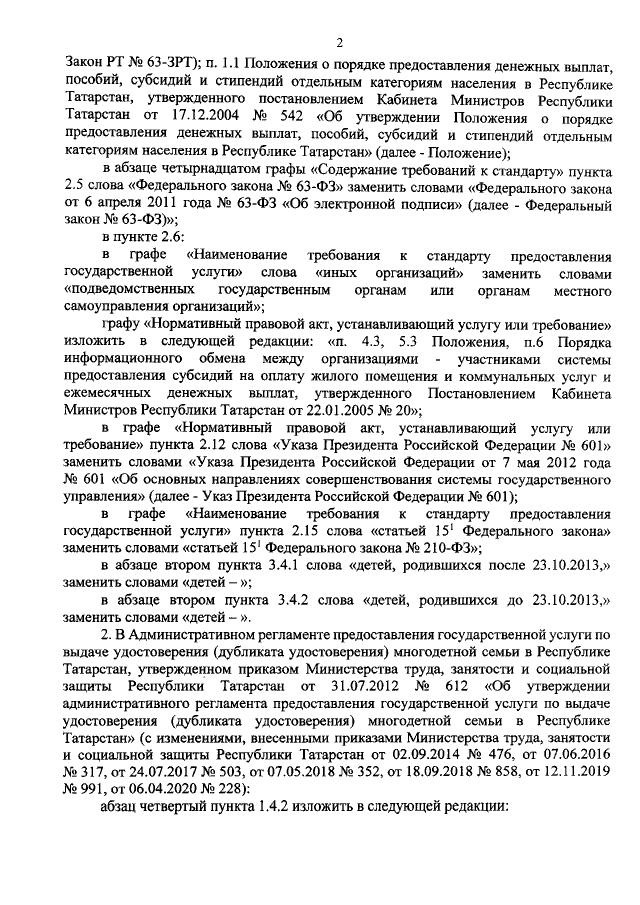 2

Закон РТ № 63-ЗРТ); п. 1.1 Положения о порядке предоставления денежных выплат, пособий, субсидий и стипендий отдельным категориям населения в Республике Татарстан, утвержденного постановлением Кабинета Министров Республики Татарстан от 17.12.2004 № 542 «Об утверждении Положения о порядке предоставления денежных выплат, пособий, субсидий и стипендий отдельным категориям населения в Республике Татарстан» (далее - Положение);

в абзаце четырнадцатом графы «Содержание требований к стандарту» пункта 2.5 слова «Федерального закона № 63-ФЗ» заменить словами «Федерального закона от 6 апреля 2011 года № 63-ФЗ «Об электронной подписи» (далее - Федеральный закон № 63-ФЗ)»;

в пункте 2.6:

в графе «Наименование требования к стандарту предоставления государственной услуги» слова «иных организаций» заменить словами «подведомственных государственным органам или органам местного самоуправления организаций»;

графу «Нормативный правовой акт, устанавливающий услугу или требование» изложить в следующей редакции: «п. 4.3, 5.3 Положения, п.6 Порядка информационного обмена между организациями - участниками системы предоставления субсидий на оплату жилого помещения и коммунальных услуг и ежемесячных денежных выплат, утвержденного Постановлением Кабинета Министров Республики Татарстан от 22.01.2005 № 20»;

в графе «Нормативный правовой акт, устанавливающий услугу или требование» пункта 2.12 слова «Указа Президента Российской Федерации № 601» заменить словами «Указа Президента Российской Федерации от 7 мая 2012 года № 601 «Об основных направлениях совершенствования системы государственного управления» (далее - Указ Президента Российской Федерации № 601);

в графе «Наименование требования к стандарту предоставления государственной услуги» пункта 2.15 слова «статьей $15^1$ Федерального закона» заменить словами «статьей $15^1$ Федерального закона № 210-ФЗ»;

в абзаце втором пункта 3.4.1 слова «детей, родившихся после 23.10.2013,» заменить словами «детей – »;

в абзаце втором пункта 3.4.2 слова «детей, родившихся до 23.10.2013,» заменить словами «детей – ».

2. В Административном регламенте предоставления государственной услуги по выдаче удостоверения (дубликата удостоверения) многодетной семьи в Республике Татарстан, утвержденном приказом Министерства труда, занятости и социальной защиты Республики Татарстан от 31.07.2012 № 612 «Об утверждении административного регламента предоставления государственной услуги по выдаче удостоверения (дубликата удостоверения) многодетной семьи в Республике Татарстан» (с изменениями, внесенными приказами Министерства труда, занятости и социальной защиты Республики Татарстан от 02.09.2014 № 476, от 07.06.2016 № 317, от 24.07.2017 № 503, от 07.05.2018 № 352, от 18.09.2018 № 858, от 12.11.2019 № 991, от 06.04.2020 № 228):

абзац четвертый пункта 1.4.2 изложить в следующей редакции: